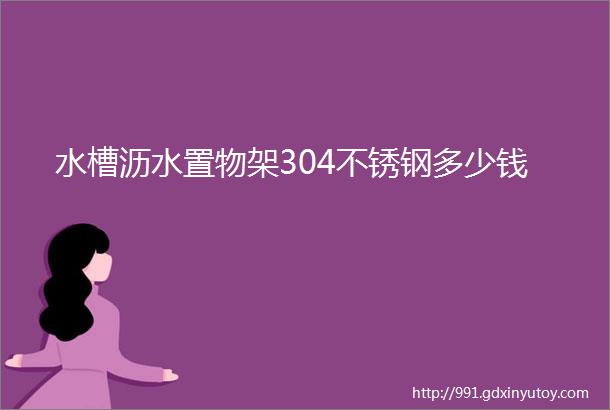 水槽沥水置物架304不锈钢多少钱

http://991.gdxinyutoy.com